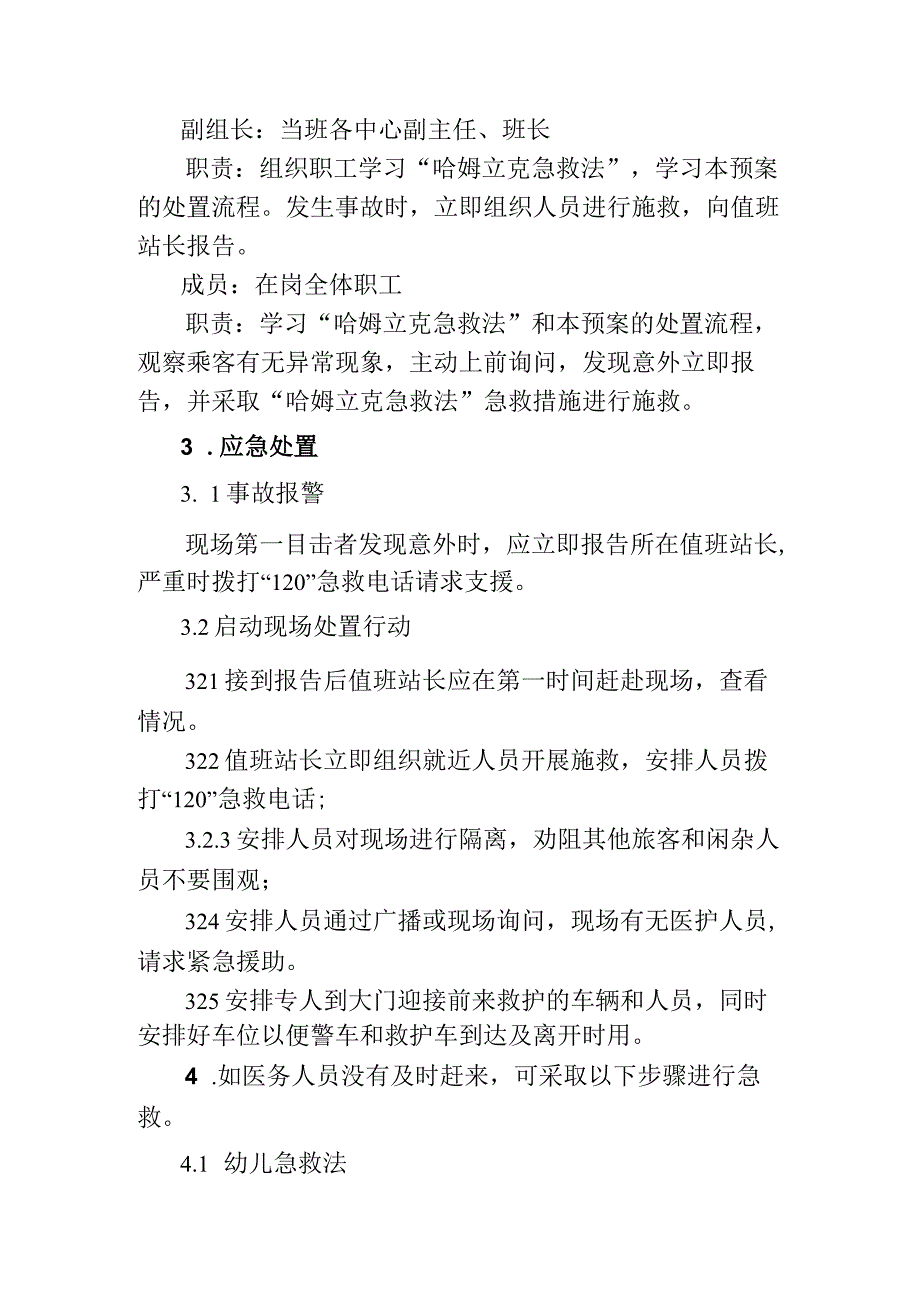 副组长：当班各中心副主任、班长

职责：组织职工学习“哈姆立克急救法”，学习本预案的处置流程。发生事故时，立即组织人员进行施救，向值班站长报告。

成员：在岗全体职工

职责：学习“哈姆立克急救法”和本预案的处置流程，观察乘客有无异常现象，主动上前询问，发现意外立即报告，并采取“哈姆立克急救法”急救措施进行施救。

3 . 应急处置

3. 1 事故报警

现场第一目击者发现意外时，应立即报告所在值班站长，严重时拨打“120”急救电话请求支援。

3.2 启动现场处置行动

321 接到报告后值班站长应在第一时间赶赴现场，查看情况。

322 值班站长立即组织就近人员开展施救，安排人员拨打“120”急救电话；

3.2.3 安排人员对现场进行隔离，劝阻其他旅客和闲杂人员不要围观；

324 安排人员通过广播或现场询问，现场有无医护人员，请求紧急援助。

325 安排专人到大门迎接前来救护的车辆和人员，同时安排好车位以便警车和救护车到达及离开时用。

4 .如医务人员没有及时赶来，可采取以下步骤进行急救。

4.1 幼儿急救法